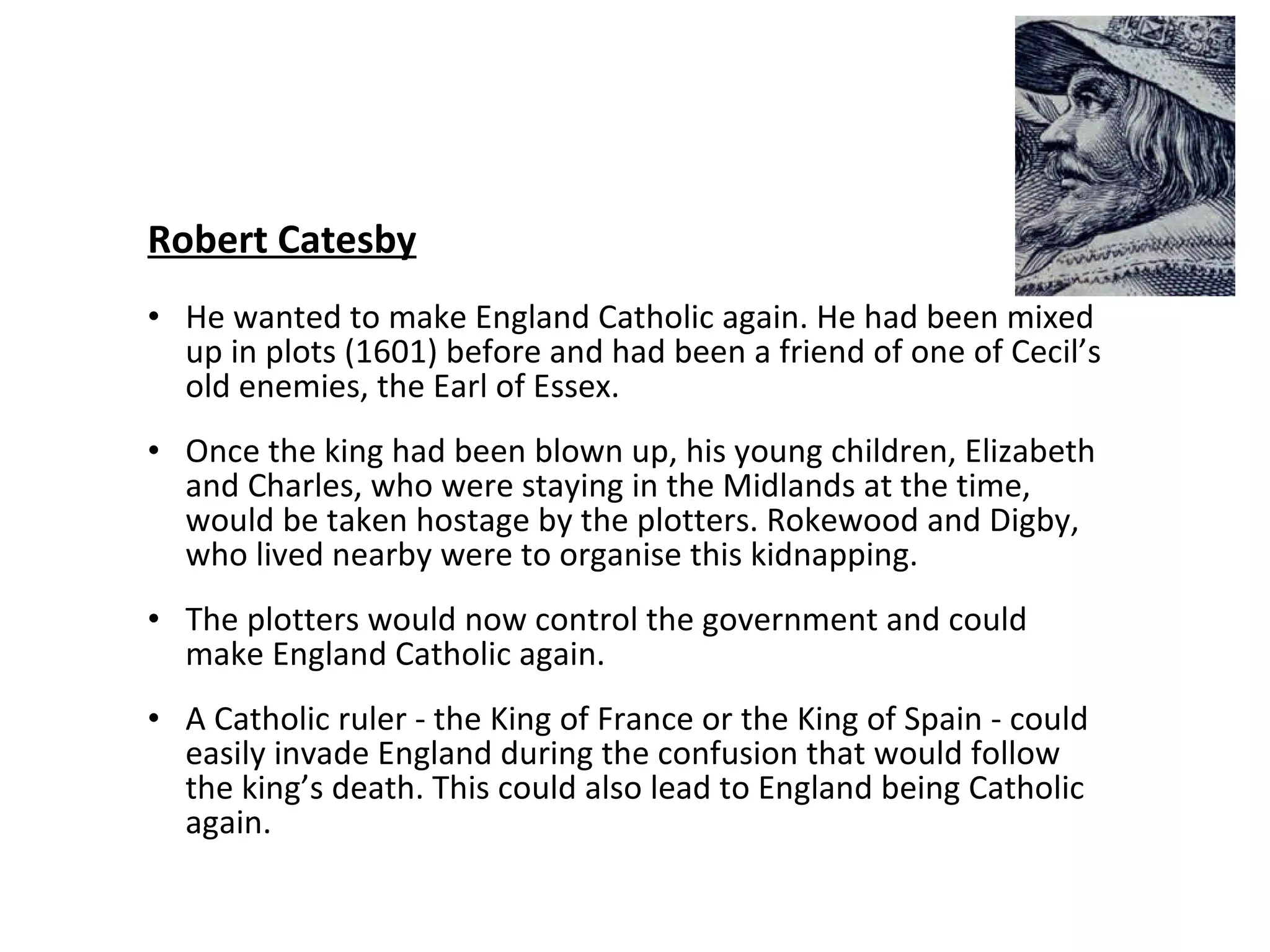 Robert Catesby

• He wanted to make England Catholic again. He had been mixed up in plots (1601) before and had been a friend of one of Cecil’s old enemies, the Earl of Essex.

• Once the king had been blown up, his young children, Elizabeth and Charles, who were staying in the Midlands at the time, would be taken hostage by the plotters. Rokewood and Digby, who lived nearby were to organise this kidnapping.

• The plotters would now control the government and could make England Catholic again.

• A Catholic ruler - the King of France or the King of Spain - could easily invade England during the confusion that would follow the king’s death. This could also lead to England being Catholic again.